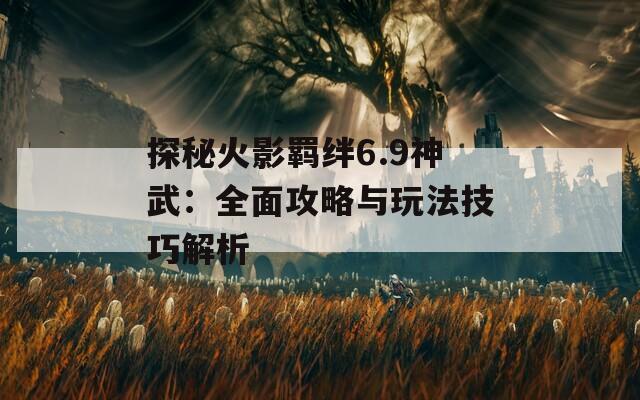 探秘火影羁绊6.9神武：全面攻略与玩法技巧解析